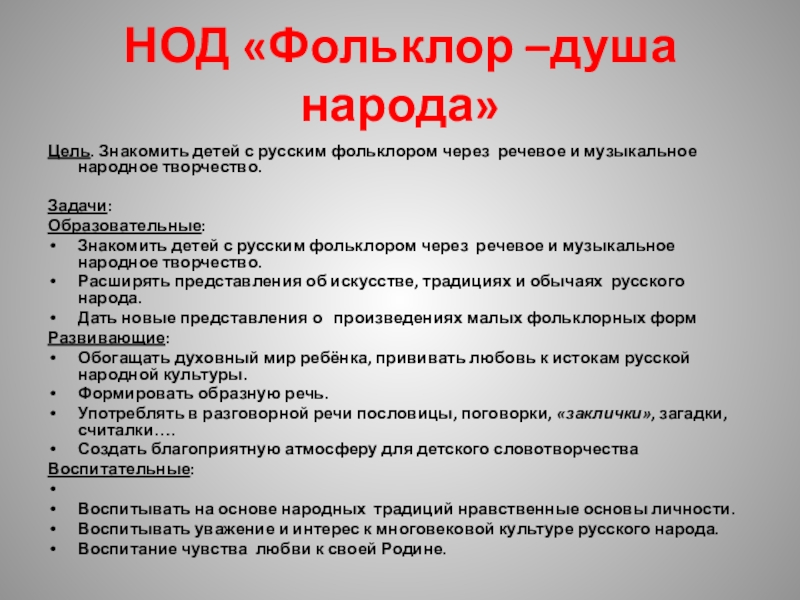 НОД «Фольклор –душа народа»

Цель. Знакомить детей с русским фольклором через речевое и музыкальное народное творчество.

Задачи:
Образовательные:
• Знакомить детей с русским фольклором через речевое и музыкальное народное творчество.
• Расширять представления об искусстве, традициях и обычаях русского народа.
• Дать новые представления о произведениях малых фольклорных форм
Развивающие:
• Обогащать духовный мир ребёнка, прививать любовь к истокам русской народной культуры.
• Формировать образную речь.
• Употреблять в разговорной речи пословицы, поговорки, «заклички», загадки, считалки….
• Создать благоприятную атмосферу для детского словотворчества
Воспитательные:
•
• Воспитывать на основе народных традиций нравственные основы личности.
• Воспитывать уважение и интерес к многовековой культуре русского народа.
• Воспитание чувства любви к своей Родине.